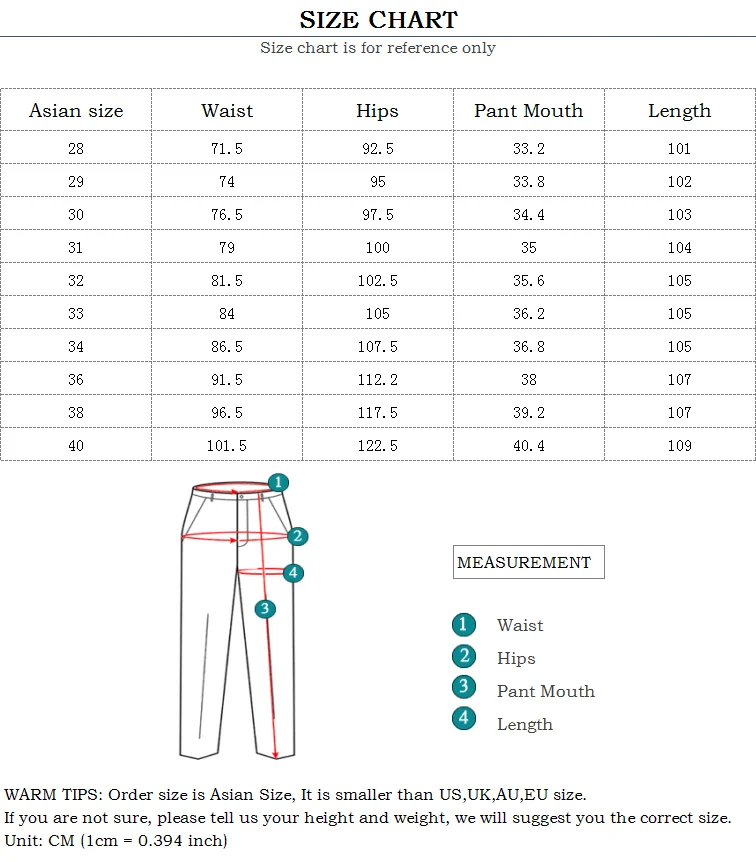 SIZE CHART

Size chart is for reference only

| Asian size | Waist | Hips | Pant Mouth | Length |
|---|---|---|---|---|
| 28 | 71.5 | 92.5 | 33.2 | 101 |
| 29 | 74 | 95 | 33.8 | 102 |
| 30 | 76.5 | 97.5 | 34.4 | 103 |
| 31 | 79 | 100 | 35 | 104 |
| 32 | 81.5 | 102.5 | 35.6 | 105 |
| 33 | 84 | 105 | 36.2 | 105 |
| 34 | 86.5 | 107.5 | 36.8 | 105 |
| 36 | 91.5 | 112.2 | 38 | 107 |
| 38 | 96.5 | 117.5 | 39.2 | 107 |
| 40 | 101.5 | 122.5 | 40.4 | 109 |

1
2
4
3

MEASUREMENT

1 Waist
2 Hips
3 Pant Mouth
4 Length

WARM TIPS: Order size is Asian Size, It is smaller than US,UK,AU,EU size.
If you are not sure, please tell us your height and weight, we will suggest you the correct size.
Unit: CM (1cm = 0.394 inch)